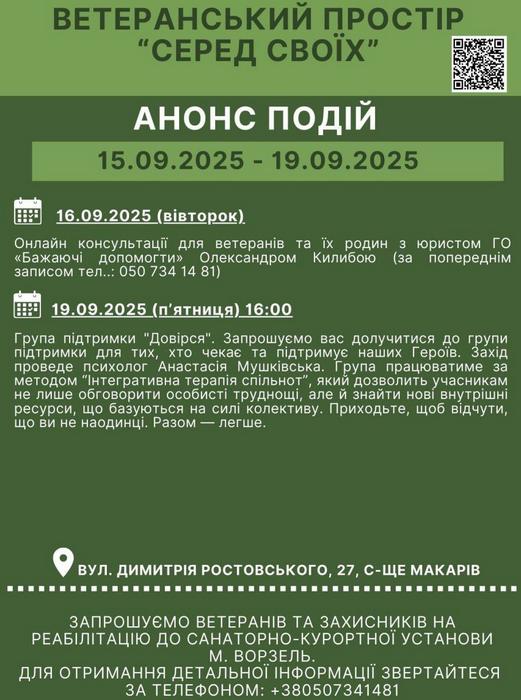 ВЕТЕРАНСЬКИЙ ПРОСТІР
"СЕРЕД СВОЇХ"

АНОНС ПОДІЙ

15.09.2025 - 19.09.2025

16.09.2025 (вівторок)

Онлайн консультації для ветеранів та їх родин з юристом ГО «Бажаючі допомогти» Олександром Килибою (за попереднім записом тел..: 050 734 14 81)

19.09.2025 (п'ятниця) 16:00

Група підтримки "Довірся". Запрошуємо вас долучитися до групи підтримки для тих, хто чекає та підтримує наших Героїв. Захід проведе психолог Анастасія Мушківська. Група працюватиме за методом "Інтегративна терапія спільнот", який дозволить учасникам не лише обговорити особисті труднощі, але й знайти нові внутрішні ресурси, що базуються на силі колективу. Приходьте, щоб відчути, що ви не наодинці. Разом — легше.

ВУЛ. ДИМИТРІЯ РОСТОВСЬКОГО, 27, С-ЩЕ МАКАРІВ

ЗАПРОШУЄМО ВЕТЕРАНІВ ТА ЗАХИСНИКІВ НА РЕАБІЛІТАЦІЮ ДО САНАТОРНО-КУРОРТНОЇ УСТАНОВИ М. ВОРЗЕЛЬ.
ДЛЯ ОТРИМАННЯ ДЕТАЛЬНОЇ ІНФОРМАЦІЇ ЗВЕРТАЙТЕСЯ ЗА ТЕЛЕФОНОМ: +380507341481